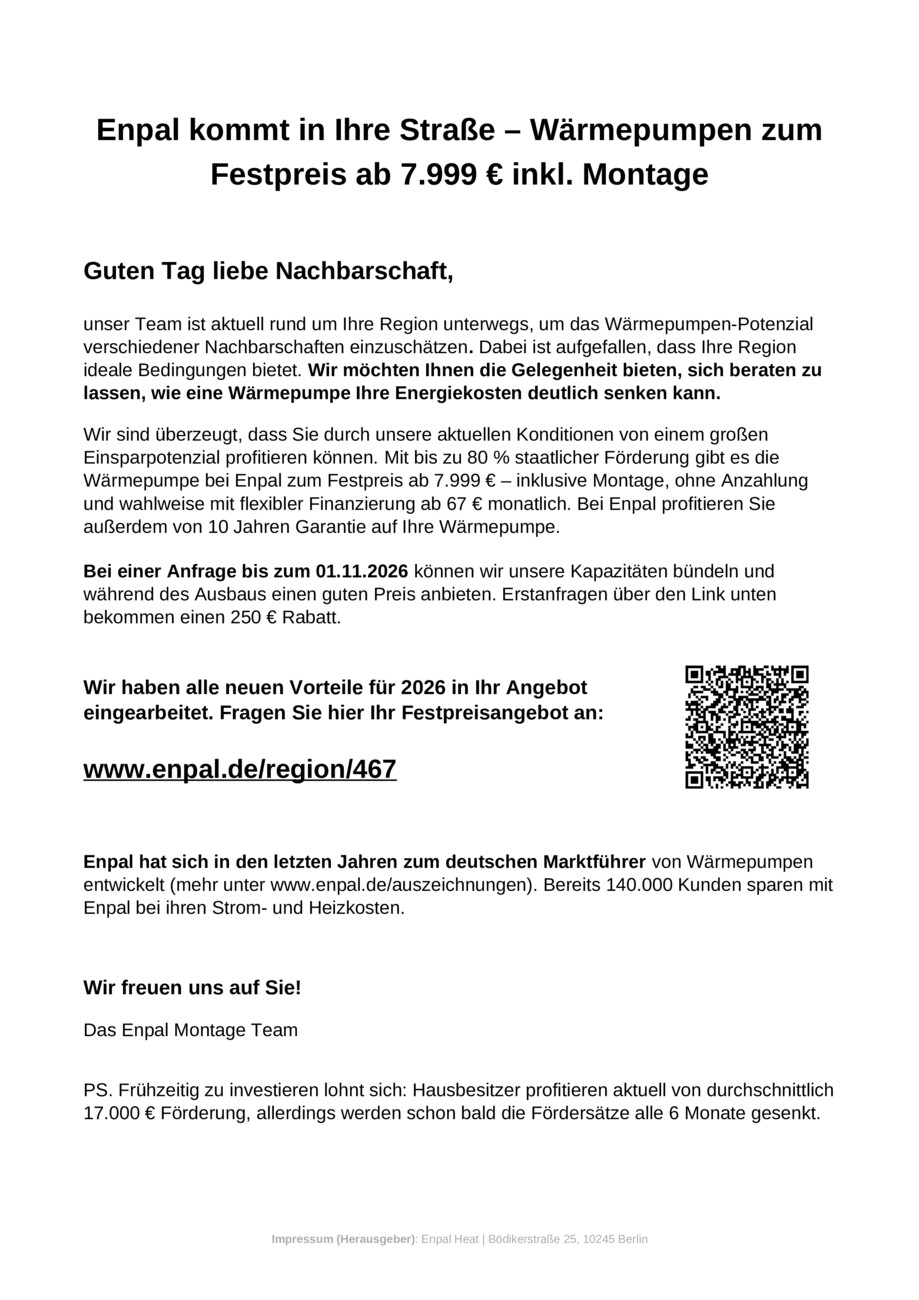 Enpal kommt in Ihre Straße – Wärmepumpen zum Festpreis ab 7.999 € inkl. Montage

Guten Tag liebe Nachbarschaft,

unser Team ist aktuell rund um Ihre Region unterwegs, um das Wärmepumpen-Potenzial verschiedener Nachbarschaften einzuschätzen. Dabei ist aufgefallen, dass Ihre Region ideale Bedingungen bietet. Wir möchten Ihnen die Gelegenheit bieten, sich beraten zu lassen, wie eine Wärmepumpe Ihre Energiekosten deutlich senken kann.

Wir sind überzeugt, dass Sie durch unsere aktuellen Konditionen von einem großen Einsparpotenzial profitieren können. Mit bis zu 80 % staatlicher Förderung gibt es die Wärmepumpe bei Enpal zum Festpreis ab 7.999 € – inklusive Montage, ohne Anzahlung und wahlweise mit flexibler Finanzierung ab 67 € monatlich. Bei Enpal profitieren Sie außerdem von 10 Jahren Garantie auf Ihre Wärmepumpe.

Bei einer Anfrage bis zum 01.11.2026 können wir unsere Kapazitäten bündeln und während des Ausbaus einen guten Preis anbieten. Erstanfragen über den Link unten bekommen einen 250 € Rabatt.

Wir haben alle neuen Vorteile für 2026 in Ihr Angebot eingearbeitet. Fragen Sie hier Ihr Festpreisangebot an:

www.enpal.de/region/467

Enpal hat sich in den letzten Jahren zum deutschen Marktführer von Wärmepumpen entwickelt (mehr unter www.enpal.de/auszeichnungen). Bereits 140.000 Kunden sparen mit Enpal bei ihren Strom- und Heizkosten.

Wir freuen uns auf Sie!

Das Enpal Montage Team

PS. Frühzeitig zu investieren lohnt sich: Hausbesitzer profitieren aktuell von durchschnittlich 17.000 € Förderung, allerdings werden schon bald die Fördersätze alle 6 Monate gesenkt.

Impressum (Herausgeber): Enpal Heat | Bödikerstraße 25, 10245 Berlin